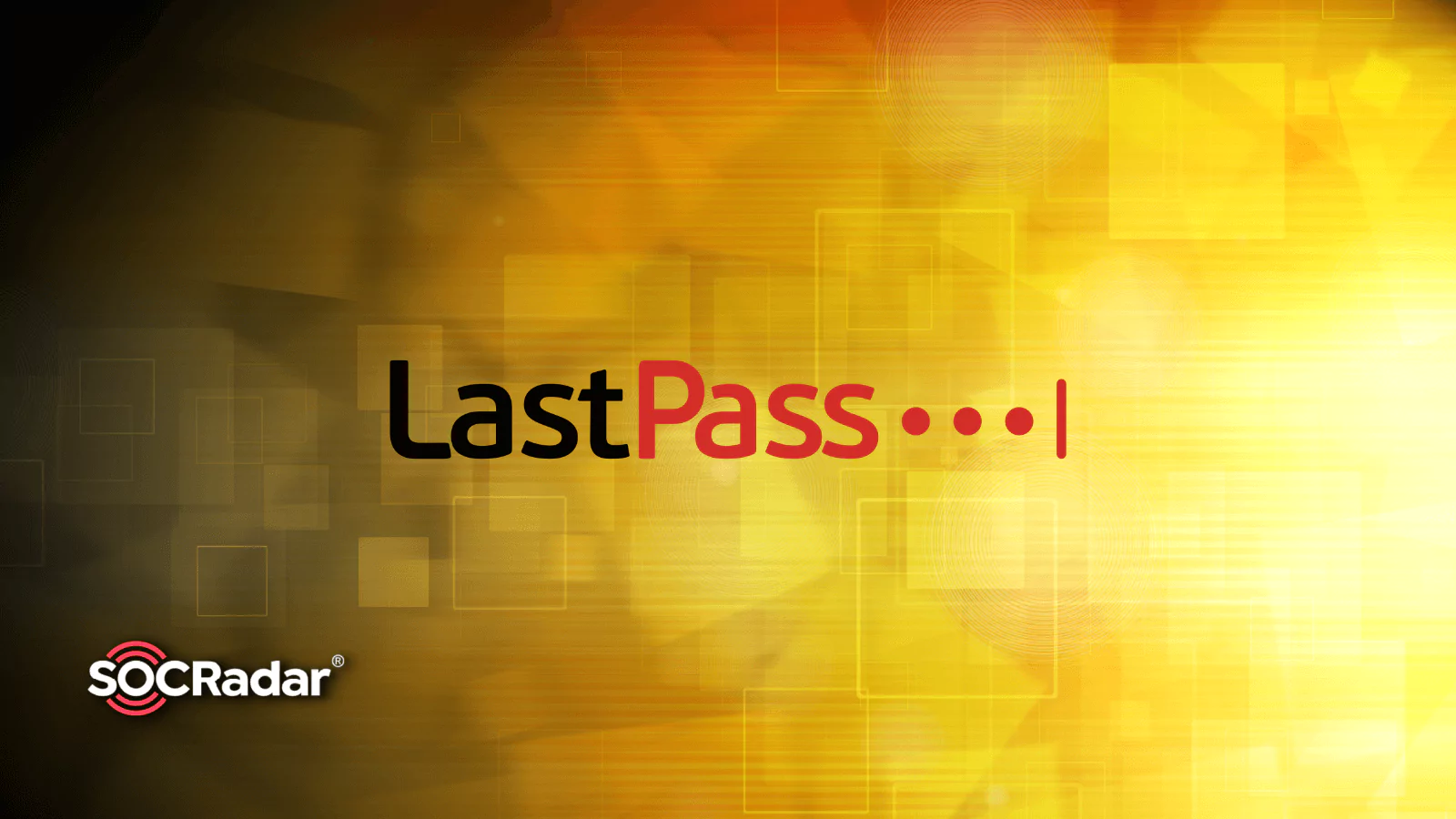 LastPass•••|

SOCRadar®